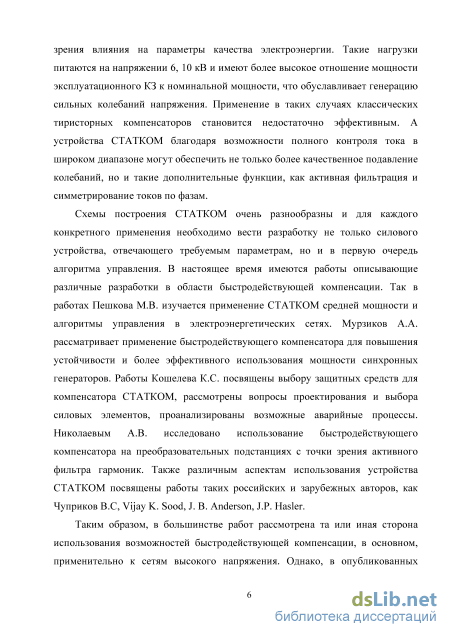 зрения влияния на параметры качества электроэнергии. Такие нагрузки питаются на напряжении 6, 10 кВ и имеют более высокое отношение мощности эксплуатационного КЗ к номинальной мощности, что обуславливает генерацию сильных колебаний напряжения. Применение в таких случаях классических тиристорных компенсаторов становится недостаточно эффективным. А устройства СТАТКОМ благодаря возможности полного контроля тока в широком диапазоне могут обеспечить не только более качественное подавление колебаний, но и такие дополнительные функции, как активная фильтрация и симметрирование токов по фазам.

Схемы построения СТАТКОМ очень разнообразны и для каждого конкретного применения необходимо вести разработку не только силового устройства, отвечающего требуемым параметрам, но и в первую очередь алгоритма управления. В настоящее время имеются работы описывающие различные разработки в области быстродействующей компенсации. Так в работах Пешкова М.В. изучается применение СТАТКОМ средней мощности и алгоритмы управления в электроэнергетических сетях. Мурзиков А.А. рассматривает применение быстродействующего компенсатора для повышения устойчивости и более эффективного использования мощности синхронных генераторов. Работы Кошелева К.С. посвящены выбору защитных средств для компенсатора СТАТКОМ, рассмотрены вопросы проектирования и выбора силовых элементов, проанализированы возможные аварийные процессы. Николаевым А.В. исследовано использование быстродействующего компенсатора на преобразовательных подстанциях с точки зрения активного фильтра гармоник. Также различным аспектам использования устройства СТАТКОМ посвящены работы таких российских и зарубежных авторов, как Чуприков В.С, Vijay K. Sood, J. B. Anderson, J.P. Hasler.

Таким образом, в большинстве работ рассмотрена та или иная сторона использования возможностей быстродействующей компенсации, в основном, применительно к сетям высокого напряжения. Однако, в опубликованных

6

dsLib.net
библиотека диссертаций